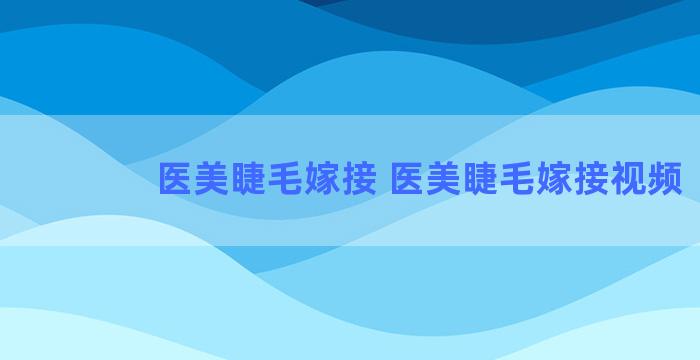 医美睫毛嫁接 医美睫毛嫁接视频